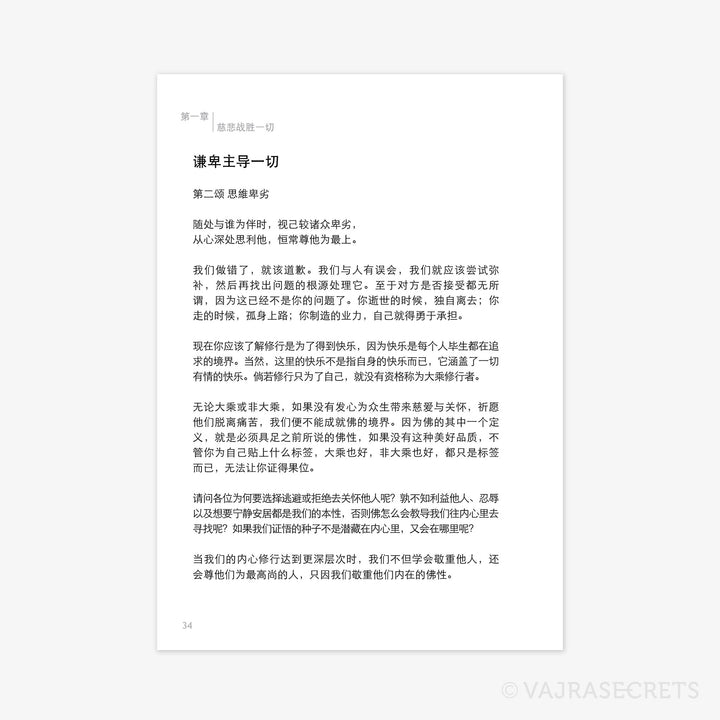 第一章
慈悲战胜一切

谦卑主导一切

第二颂 思维卑劣

随处与谁为伴时，视己较诸众卑劣，
从心深处思利他，恒常尊他为最上。

我们做错了，就该道歉。我们与人有误会，我们就应该尝试弥补，然后再找出问题的根源处理它。至于对方是否接受都无所谓，因为这已经不是你的问题了。你逝世的时候，独自离去；你走的时候，孤身上路；你制造的业力，自己就得勇于承担。

现在你应该了解修行是为了得到快乐，因为快乐是每个人毕生都在追求的境界。当然，这里的快乐不是指自身的快乐而已，它涵盖了一切有情的快乐。倘若修行只为了自己，就没有资格称为大乘修行者。

无论大乘或非大乘，如果没有发心为众生带来慈爱与关怀，祈愿他们脱离痛苦，我们便不能成就佛的境界。因为佛的其中一个定义，就是必须具足之前所说的佛性，如果没有这种美好品质，不管你为自己贴上什么标签，大乘也好，非大乘也好，都只是标签而已，无法让你证得果位。

请问各位为何要选择逃避或拒绝去关怀他人呢？孰不知利益他人、忍辱以及想要宁静安居都是我们的本性，否则佛怎么会教导我们往内心里去寻找呢？如果我们证悟的种子不是潜藏在内心里，又会在哪里呢？

当我们的内心修行达到更深层次时，我们不但学会敬重他人，还会尊他们为最高尚的人，只因我们敬重他们内在的佛性。

34

© VAJRASECRETS